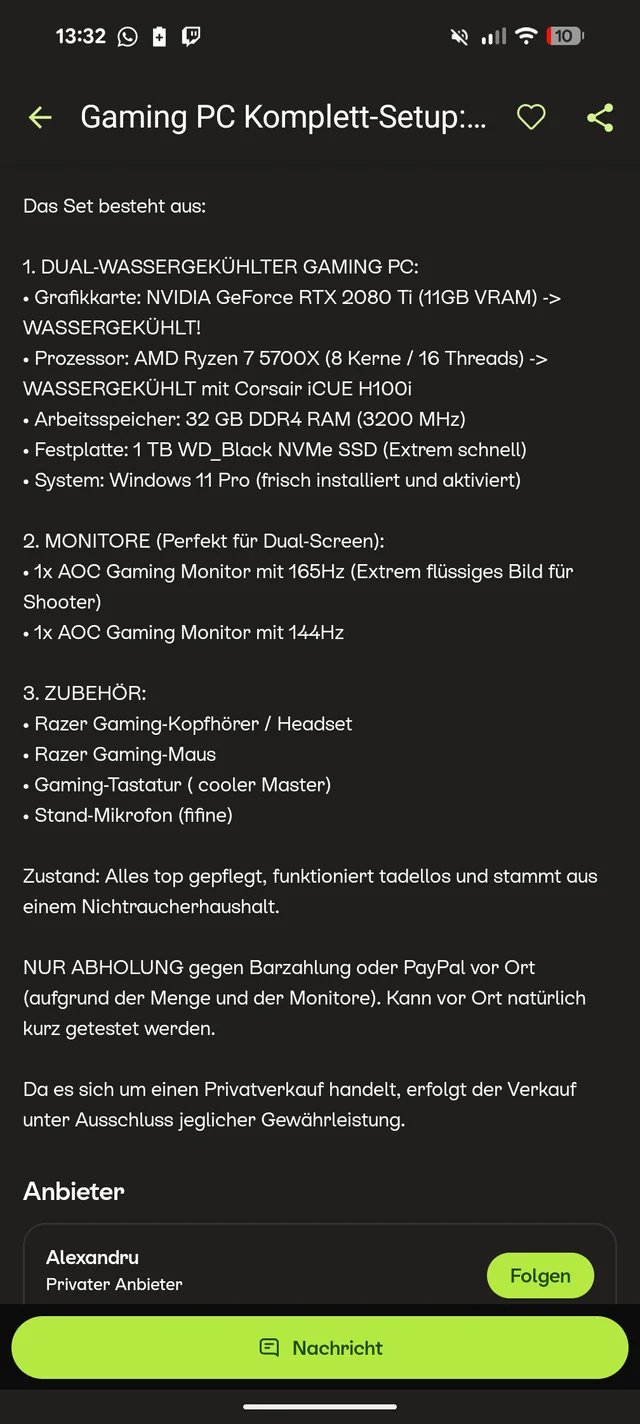 13:32

10

Gaming PC Komplett-Setup:...

Das Set besteht aus:

1. DUAL-WASSERGEKÜHLTER GAMING PC:
• Grafikkarte: NVIDIA GeForce RTX 2080 Ti (11GB VRAM) -> WASSERGEKÜHLT!
• Prozessor: AMD Ryzen 7 5700X (8 Kerne / 16 Threads) -> WASSERGEKÜHLT mit Corsair iCUE H100i
• Arbeitsspeicher: 32 GB DDR4 RAM (3200 MHz)
• Festplatte: 1 TB WD_Black NVMe SSD (Extrem schnell)
• System: Windows 11 Pro (frisch installiert und aktiviert)

2. MONITORE (Perfekt für Dual-Screen):
• 1x AOC Gaming Monitor mit 165Hz (Extrem flüssiges Bild für Shooter)
• 1x AOC Gaming Monitor mit 144Hz

3. ZUBEHÖR:
• Razer Gaming-Kopfhörer / Headset
• Razer Gaming-Maus
• Gaming-Tastatur ( cooler Master)
• Stand-Mikrofon (fifine)

Zustand: Alles top gepflegt, funktioniert tadellos und stammt aus einem Nichtraucherhaushalt.

NUR ABHOLUNG gegen Barzahlung oder PayPal vor Ort (aufgrund der Menge und der Monitore). Kann vor Ort natürlich kurz getestet werden.

Da es sich um einen Privatverkauf handelt, erfolgt der Verkauf unter Ausschluss jeglicher Gewährleistung.

Anbieter

Alexandru
Privater Anbieter

Folgen

Nachricht